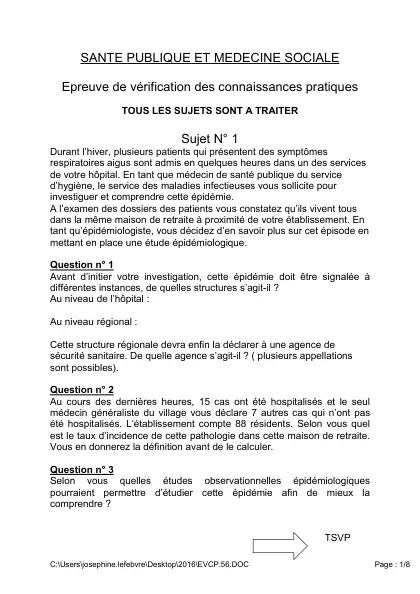 SANTE PUBLIQUE ET MEDECINE SOCIALE

Epreuve de vérification des connaissances pratiques

TOUS LES SUJETS SONT A TRAITER

Sujet N° 1

Durant l'hiver, plusieurs patients qui présentent des symptômes respiratoires aigus sont admis en quelques heures dans un des services de votre hôpital. En tant que médecin de santé publique du service d'hygiène, le service des maladies infectieuses vous sollicite pour investiguer et comprendre cette épidémie.
A l'examen des dossiers des patients vous constatez qu'ils vivent tous dans la même maison de retraite à proximité de votre établissement. En tant qu'épidémiologiste, vous décidez d'en savoir plus sur cet épisode en mettant en place une étude épidémiologique.

Question n° 1
Avant d'initier votre investigation, cette épidémie doit être signalée à différentes instances, de quelles structures s'agit-il ?
Au niveau de l'hôpital :

Au niveau régional :

Cette structure régionale devra enfin la déclarer à une agence de sécurité sanitaire. De quelle agence s'agit-il ? ( plusieurs appellations sont possibles).

Question n° 2
Au cours des dernières heures, 15 cas ont été hospitalisés et le seul médecin généraliste du village vous déclare 7 autres cas qui n'ont pas été hospitalisés. L'établissement compte 88 résidents. Selon vous quel est le taux d'incidence de cette pathologie dans cette maison de retraite. Vous en donnerez la définition avant de le calculer.

Question n° 3
Selon vous quelles études observationnelles épidémiologiques pourraient permettre d'étudier cette épidémie afin de mieux la comprendre ?

TSVP

C:\Users\josephine.lefebvre\Desktop\2016\EVCP.56.DOC

Page : 1/8